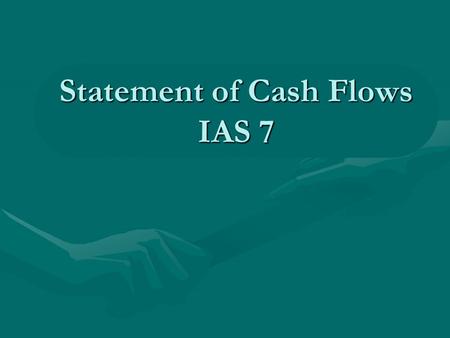 Statement of Cash Flows
IAS 7